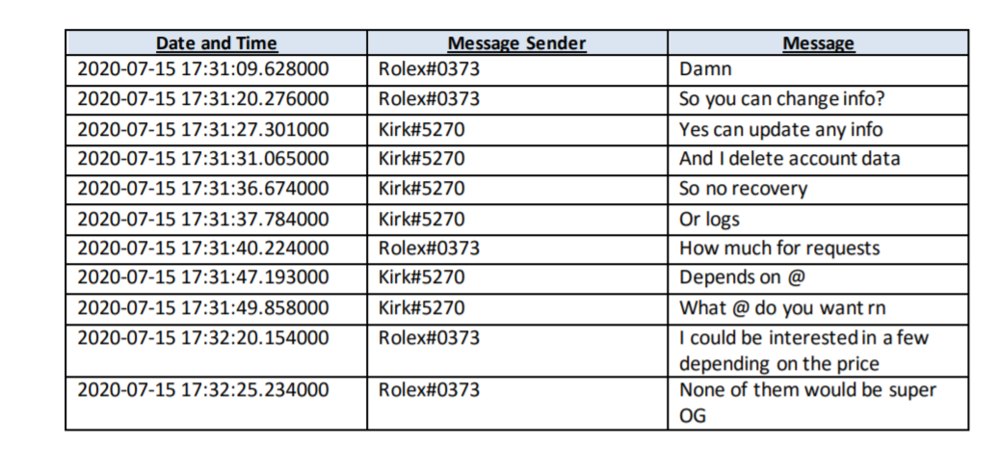 | Date and Time | Message Sender | Message |
|---|---|---|
| 2020-07-15 17:31:09.628000 | Rolex#0373 | Damn |
| 2020-07-15 17:31:20.276000 | Rolex#0373 | So you can change info? |
| 2020-07-15 17:31:27.301000 | Kirk#5270 | Yes can update any info |
| 2020-07-15 17:31:31.065000 | Kirk#5270 | And I delete account data |
| 2020-07-15 17:31:36.674000 | Kirk#5270 | So no recovery |
| 2020-07-15 17:31:37.784000 | Kirk#5270 | Or logs |
| 2020-07-15 17:31:40.224000 | Rolex#0373 | How much for requests |
| 2020-07-15 17:31:47.193000 | Kirk#5270 | Depends on @ |
| 2020-07-15 17:31:49.858000 | Kirk#5270 | What @ do you want rn |
| 2020-07-15 17:32:20.154000 | Rolex#0373 | I could be interested in a few depending on the price |
| 2020-07-15 17:32:25.234000 | Rolex#0373 | None of them would be super OG |